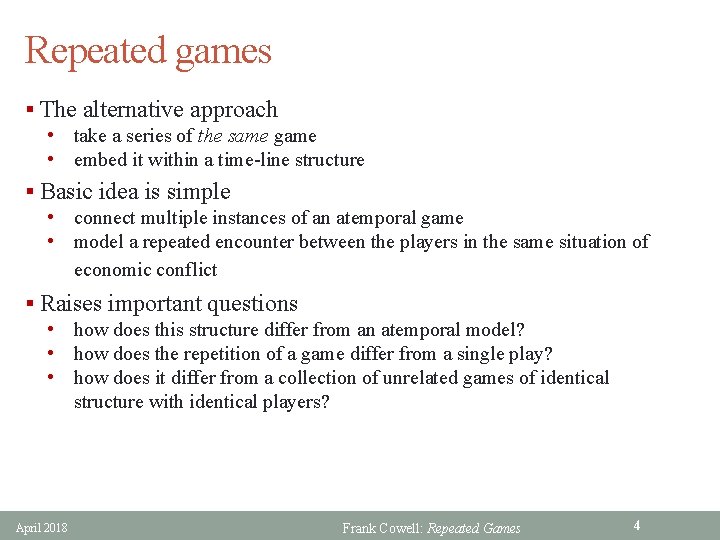 Repeated games

▪ The alternative approach
• take a series of the same game
• embed it within a time-line structure

▪ Basic idea is simple
• connect multiple instances of an atemporal game
• model a repeated encounter between the players in the same situation of economic conflict

▪ Raises important questions
• how does this structure differ from an atemporal model?
• how does the repetition of a game differ from a single play?
• how does it differ from a collection of unrelated games of identical structure with identical players?

April 2018

Frank Cowell: Repeated Games

4